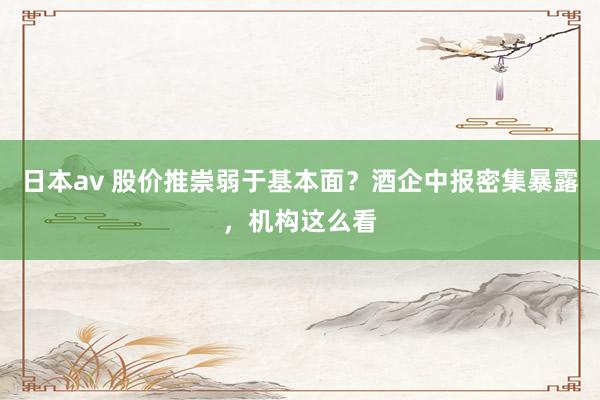 日本av 股价推崇弱于基本面？酒企中报密集暴露，机构这么看